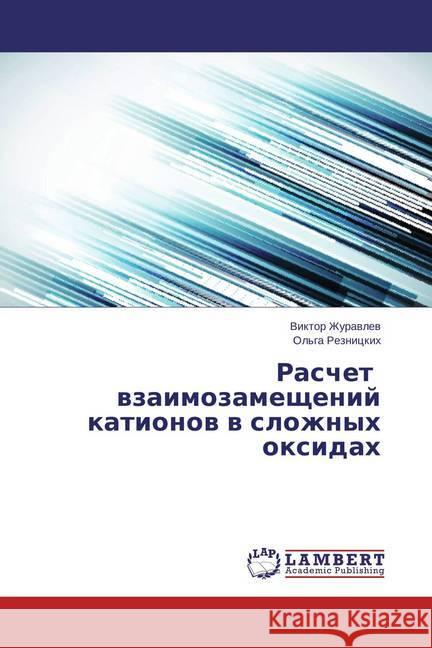 Виктор Журавлев
Ольга Резницких

Расчет взаимозамещений катионов в сложных оксидах

LAP LAMBERT Academic Publishing